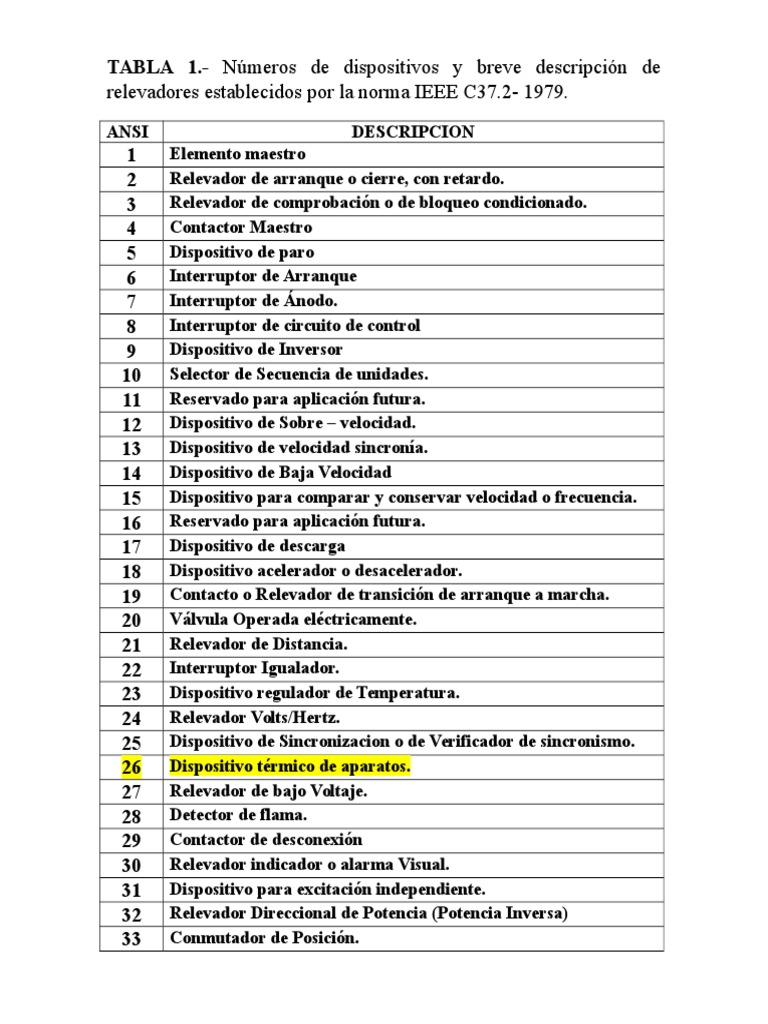 TABLA 1.- Números de dispositivos y breve descripción de relevadores establecidos por la norma IEEE C37.2- 1979.

| ANSI | DESCRIPCION |
|---|---|
| 1 | Elemento maestro |
| 2 | Relevador de arranque o cierre, con retardo. |
| 3 | Relevador de comprobación o de bloqueo condicionado. |
| 4 | Contactor Maestro |
| 5 | Dispositivo de paro |
| 6 | Interruptor de Arranque |
| 7 | Interruptor de Ánodo. |
| 8 | Interruptor de circuito de control |
| 9 | Dispositivo de Inversor |
| 10 | Selector de Secuencia de unidades. |
| 11 | Reservado para aplicación futura. |
| 12 | Dispositivo de Sobre – velocidad. |
| 13 | Dispositivo de velocidad sincronía. |
| 14 | Dispositivo de Baja Velocidad |
| 15 | Dispositivo para comparar y conservar velocidad o frecuencia. |
| 16 | Reservado para aplicación futura. |
| 17 | Dispositivo de descarga |
| 18 | Dispositivo acelerador o desacelerador. |
| 19 | Contacto o Relevador de transición de arranque a marcha. |
| 20 | Válvula Operada eléctricamente. |
| 21 | Relevador de Distancia. |
| 22 | Interruptor Igualador. |
| 23 | Dispositivo regulador de Temperatura. |
| 24 | Relevador Volts/Hertz. |
| 25 | Dispositivo de Sincronizacion o de Verificador de sincronismo. |
| 26 | Dispositivo térmico de aparatos. |
| 27 | Relevador de bajo Voltaje. |
| 28 | Detector de flama. |
| 29 | Contactor de desconexión |
| 30 | Relevador indicador o alarma Visual. |
| 31 | Dispositivo para excitación independiente. |
| 32 | Relevador Direccional de Potencia (Potencia Inversa) |
| 33 | Conmutador de Posición. |